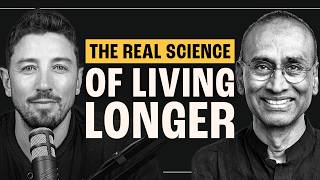 THE REAL SCIENCE
OF LIVING
LONGER